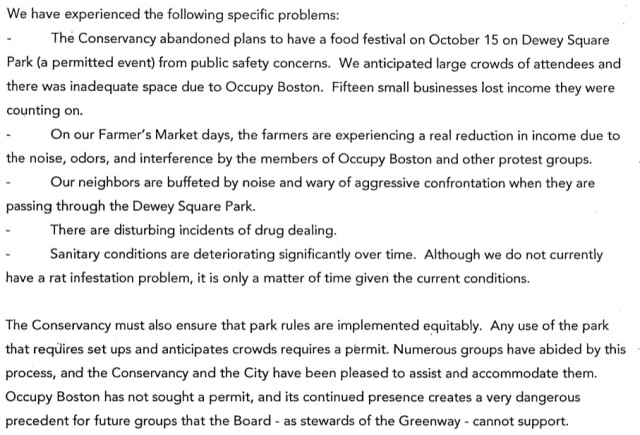 We have experienced the following specific problems:

- The Conservancy abandoned plans to have a food festival on October 15 on Dewey Square Park (a permitted event) from public safety concerns. We anticipated large crowds of attendees and there was inadequate space due to Occupy Boston. Fifteen small businesses lost income they were counting on.

- On our Farmer's Market days, the farmers are experiencing a real reduction in income due to the noise, odors, and interference by the members of Occupy Boston and other protest groups.

- Our neighbors are buffeted by noise and wary of aggressive confrontation when they are passing through the Dewey Square Park.

- There are disturbing incidents of drug dealing.

- Sanitary conditions are deteriorating significantly over time. Although we do not currently have a rat infestation problem, it is only a matter of time given the current conditions.

The Conservancy must also ensure that park rules are implemented equitably. Any use of the park that requires set ups and anticipates crowds requires a permit. Numerous groups have abided by this process, and the Conservancy and the City have been pleased to assist and accommodate them. Occupy Boston has not sought a permit, and its continued presence creates a very dangerous precedent for future groups that the Board - as stewards of the Greenway - cannot support.